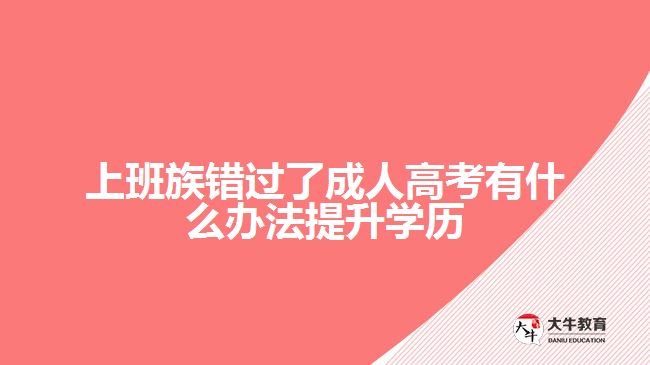 上班族错过了成人高考有什么办法提升学历

大牛
大牛教育
DANIU EDUCATION